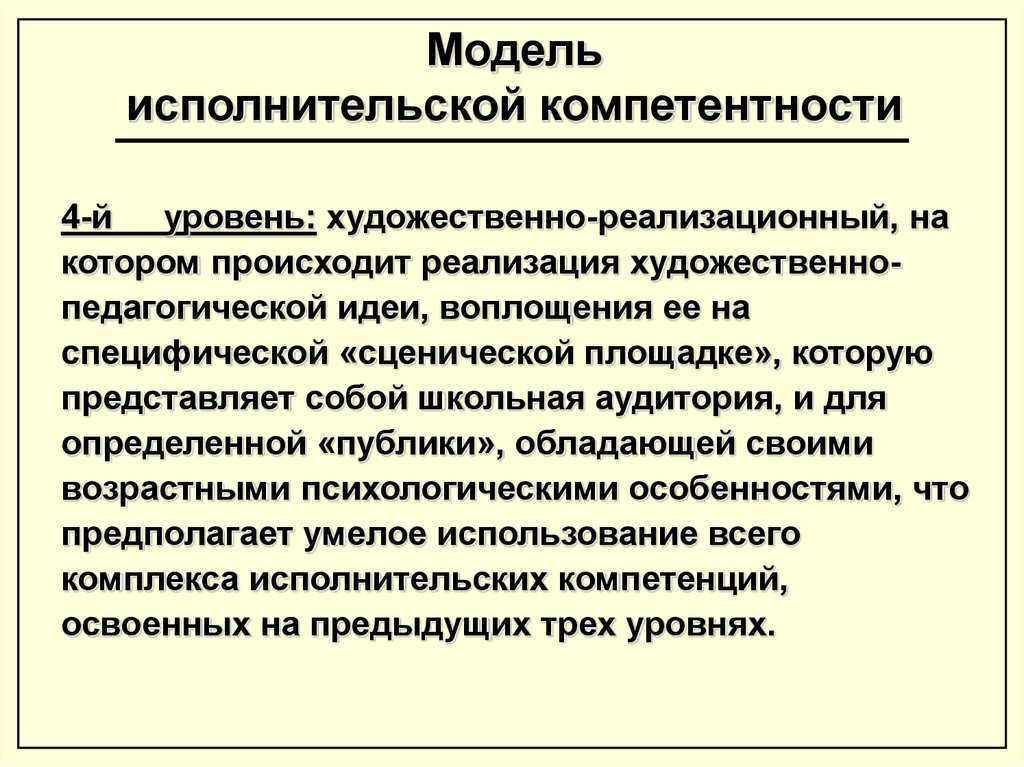 Модель исполнительской компетентности

4-й уровень: художественно-реализационный, на котором происходит реализация художественно-педагогической идеи, воплощения ее на специфической «сценической площадке», которую представляет собой школьная аудитория, и для определенной «публики», обладающей своими возрастными психологическими особенностями, что предполагает умелое использование всего комплекса исполнительских компетенций, освоенных на предыдущих трех уровнях.